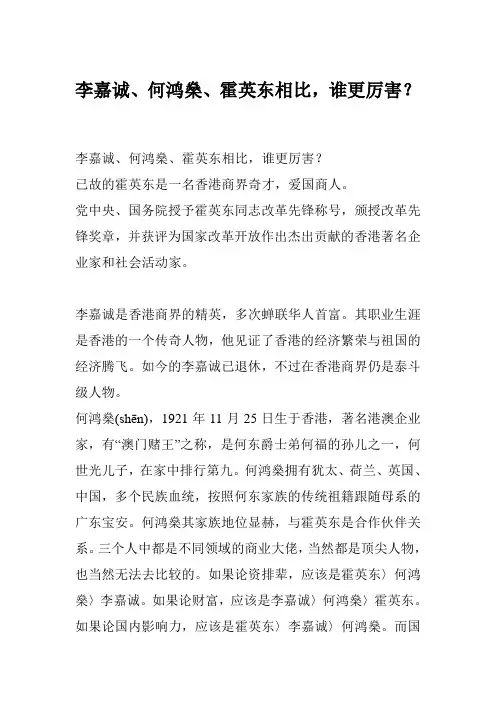 李嘉诚、何鸿燊、霍英东相比，谁更厉害？

李嘉诚、何鸿燊、霍英东相比，谁更厉害？
已故的霍英东是一名香港商界奇才，爱国商人。
党中央、国务院授予霍英东同志改革先锋称号，颁授改革先锋奖章，并获评为国家改革开放作出杰出贡献的香港著名企业家和社会活动家。

李嘉诚是香港商界的精英，多次蝉联华人首富。其职业生涯是香港的一个传奇人物，他见证了香港的经济繁荣与祖国的经济腾飞。如今的李嘉诚已退休，不过在香港商界仍是泰斗级人物。
何鸿燊(shēn)，1921 年 11 月 25 日生于香港，著名港澳企业家，有“澳门赌王”之称，是何东爵士弟何福的孙儿之一，何世光儿子，在家中排行第九。何鸿燊拥有犹太、荷兰、英国、中国，多个民族血统，按照何东家族的传统祖籍跟随母系的广东宝安。何鸿燊其家族地位显赫，与霍英东是合作伙伴关系。三个人中都是不同领域的商业大佬，当然都是顶尖人物，也当然无法去比较的。如果论资排辈，应该是霍英东〉何鸿燊〉李嘉诚。如果论财富，应该是李嘉诚〉何鸿燊〉霍英东。如果论国内影响力，应该是霍英东〉李嘉诚〉何鸿燊。而国